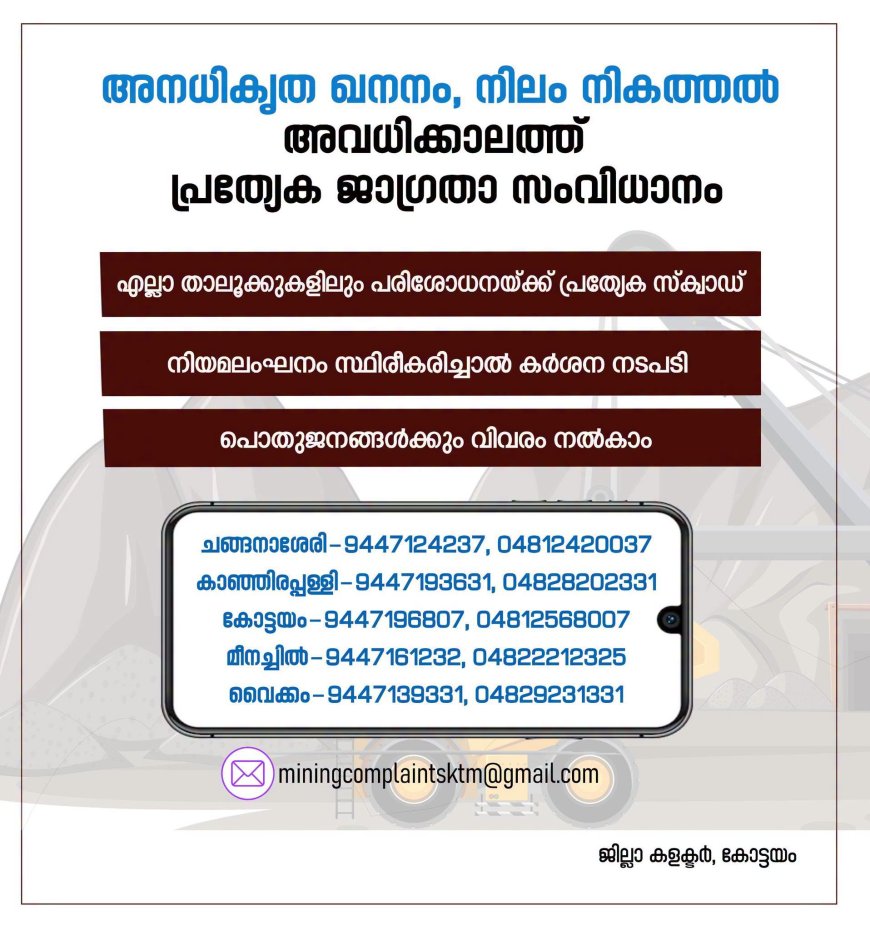 അനധികൃത ഖനനം, നിലം നികത്തൽ
അവധിക്കാലത്ത്
പ്രത്യേക ജാഗ്രതാ സംവിധാനം

എല്ലാ താലൂക്കുകളിലും പരിശോധനയ്ക്ക് പ്രത്യേക സ്ക്വാഡ്

നിയമലംഘനം സ്ഥിരീകരിച്ചാൽ കർശന നടപടി

പൊതുജനങ്ങൾക്കും വിവരം നൽകാം

ചങ്ങനാശേരി - 9447124237, 04812420037
കാഞ്ഞിരപ്പള്ളി - 9447193631, 04828202331
കോട്ടയം - 9447196807, 04812568007
മീനച്ചിൽ - 9447161232, 04822212325
വൈക്കം - 9447139331, 04829231331

miningcomplaintsktm@gmail.com

ജില്ലാ കളക്ടർ, കോട്ടയം